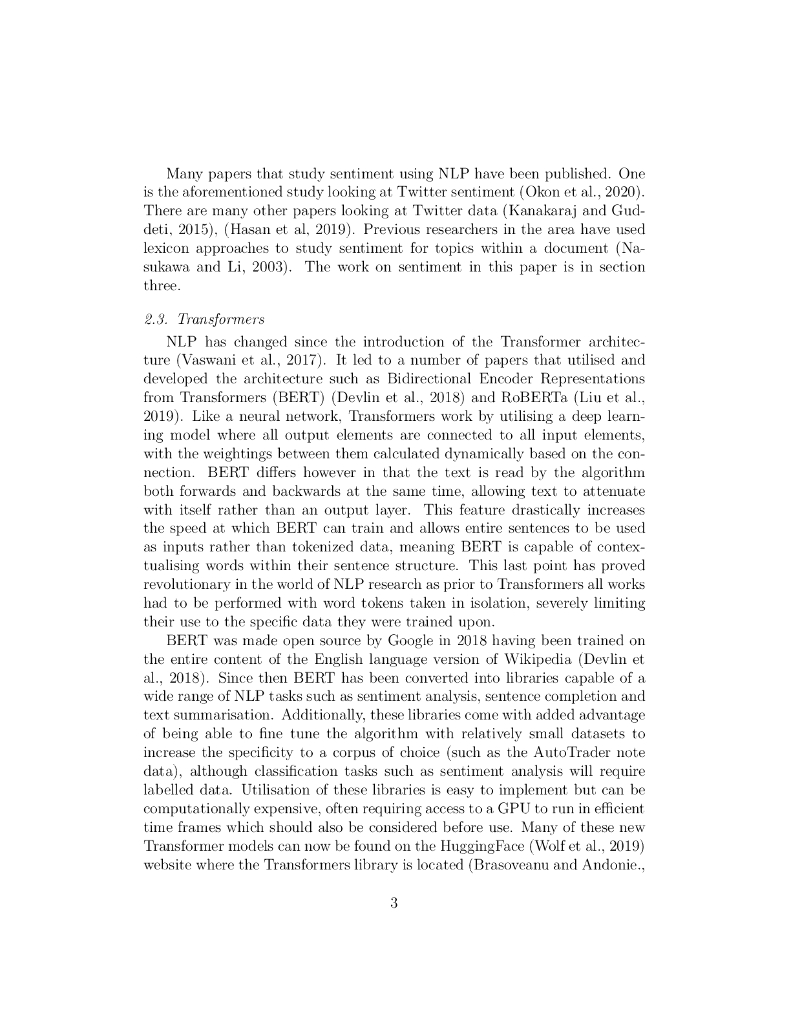 Many papers that study sentiment using NLP have been published. One is the aforementioned study looking at Twitter sentiment (Okon et al., 2020). There are many other papers looking at Twitter data (Kanakaraj and Guddeti, 2015), (Hasan et al, 2019). Previous researchers in the area have used lexicon approaches to study sentiment for topics within a document (Nasukawa and Li, 2003). The work on sentiment in this paper is in section three.

2.3. Transformers

NLP has changed since the introduction of the Transformer architecture (Vaswani et al., 2017). It led to a number of papers that utilised and developed the architecture such as Bidirectional Encoder Representations from Transformers (BERT) (Devlin et al., 2018) and RoBERTa (Liu et al., 2019). Like a neural network, Transformers work by utilising a deep learning model where all output elements are connected to all input elements, with the weightings between them calculated dynamically based on the connection. BERT differs however in that the text is read by the algorithm both forwards and backwards at the same time, allowing text to attenuate with itself rather than an output layer. This feature drastically increases the speed at which BERT can train and allows entire sentences to be used as inputs rather than tokenized data, meaning BERT is capable of contextualising words within their sentence structure. This last point has proved revolutionary in the world of NLP research as prior to Transformers all works had to be performed with word tokens taken in isolation, severely limiting their use to the specific data they were trained upon.

BERT was made open source by Google in 2018 having been trained on the entire content of the English language version of Wikipedia (Devlin et al., 2018). Since then BERT has been converted into libraries capable of a wide range of NLP tasks such as sentiment analysis, sentence completion and text summarisation. Additionally, these libraries come with added advantage of being able to fine tune the algorithm with relatively small datasets to increase the specificity to a corpus of choice (such as the AutoTrader note data), although classification tasks such as sentiment analysis will require labelled data. Utilisation of these libraries is easy to implement but can be computationally expensive, often requiring access to a GPU to run in efficient time frames which should also be considered before use. Many of these new Transformer models can now be found on the HuggingFace (Wolf et al., 2019) website where the Transformers library is located (Brasoveanu and Andonie.,

3